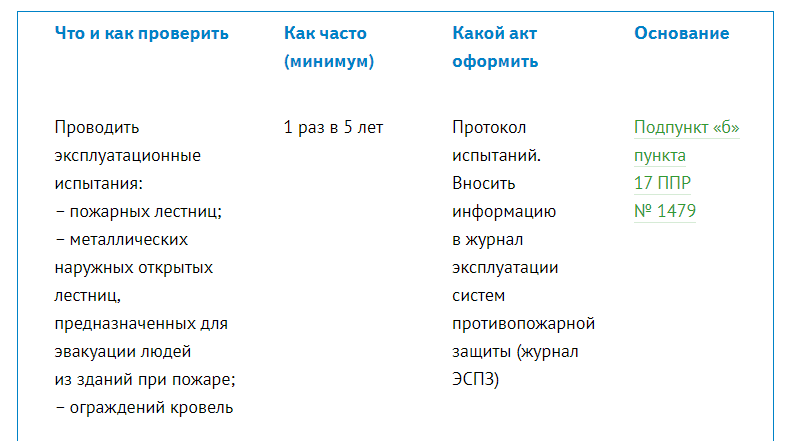 | Что и как проверить | Как часто (минимум) | Какой акт оформить | Основание |
|---|---|---|---|
| Проводить эксплуатационные испытания: – пожарных лестниц; – металлических наружных открытых лестниц, предназначенных для эвакуации людей из зданий при пожаре; – ограждений кровель | 1 раз в 5 лет | Протокол испытаний. Вносить информацию в журнал эксплуатации систем противопожарной защиты (журнал ЭСПЗ) | Подпункт «б» пункта 17 ППР № 1479 |